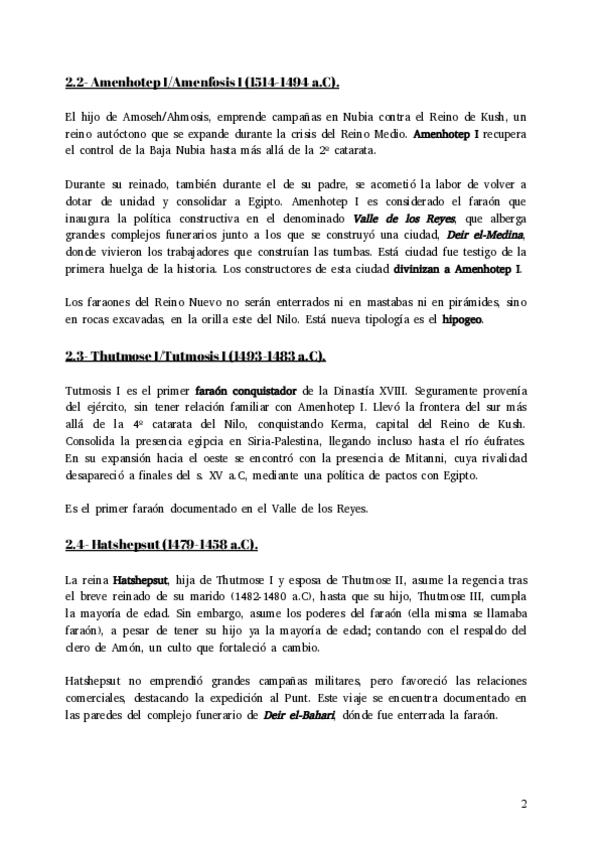 2.2- Amenhotep I/Amenfosis I (1514-1494 a.C).

El hijo de Amoseh/Ahmosis, emprende campañas en Nubia contra el Reino de Kush, un reino autóctono que se expande durante la crisis del Reino Medio. Amenhotep I recupera el control de la Baja Nubia hasta más allá de la 2º catarata.

Durante su reinado, también durante el de su padre, se acometió la labor de volver a dotar de unidad y consolidar a Egipto. Amenhotep I es considerado el faraón que inaugura la política constructiva en el denominado Valle de los Reyes, que alberga grandes complejos funerarios junto a los que se construyó una ciudad, Deir el-Medina, donde vivieron los trabajadores que construían las tumbas. Está ciudad fue testigo de la primera huelga de la historia. Los constructores de esta ciudad divinizan a Amenhotep I.

Los faraones del Reino Nuevo no serán enterrados ni en mastabas ni en pirámides, sino en rocas excavadas, en la orilla este del Nilo. Está nueva tipología es el hipogeo.

2.3- Thutmose I/Tutmosis I (1493-1483 a.C).

Tutmosis I es el primer faraón conquistador de la Dinastía XVIII. Seguramente provenía del ejército, sin tener relación familiar con Amenhotep I. Llevó la frontera del sur más allá de la 4º catarata del Nilo, conquistando Kerma, capital del Reino de Kush. Consolida la presencia egipcia en Siria-Palestina, llegando incluso hasta el río éufrates. En su expansión hacia el oeste se encontró con la presencia de Mitanni, cuya rivalidad desapareció a finales del s. XV a.C, mediante una política de pactos con Egipto.

Es el primer faraón documentado en el Valle de los Reyes.

2.4- Hatshepsut (1479-1458 a.C).

La reina Hatshepsut, hija de Thutmose I y esposa de Thutmose II, asume la regencia tras el breve reinado de su marido (1482-1480 a.C), hasta que su hijo, Thutmose III, cumpla la mayoría de edad. Sin embargo, asume los poderes del faraón (ella misma se llamaba faraón), a pesar de tener su hijo ya la mayoría de edad; contando con el respaldo del clero de Amón, un culto que fortaleció a cambio.

Hatshepsut no emprendió grandes campañas militares, pero favoreció las relaciones comerciales, destacando la expedición al Punt. Este viaje se encuentra documentado en las paredes del complejo funerario de Deir el-Bahari, dónde fue enterrada la faraón.

2